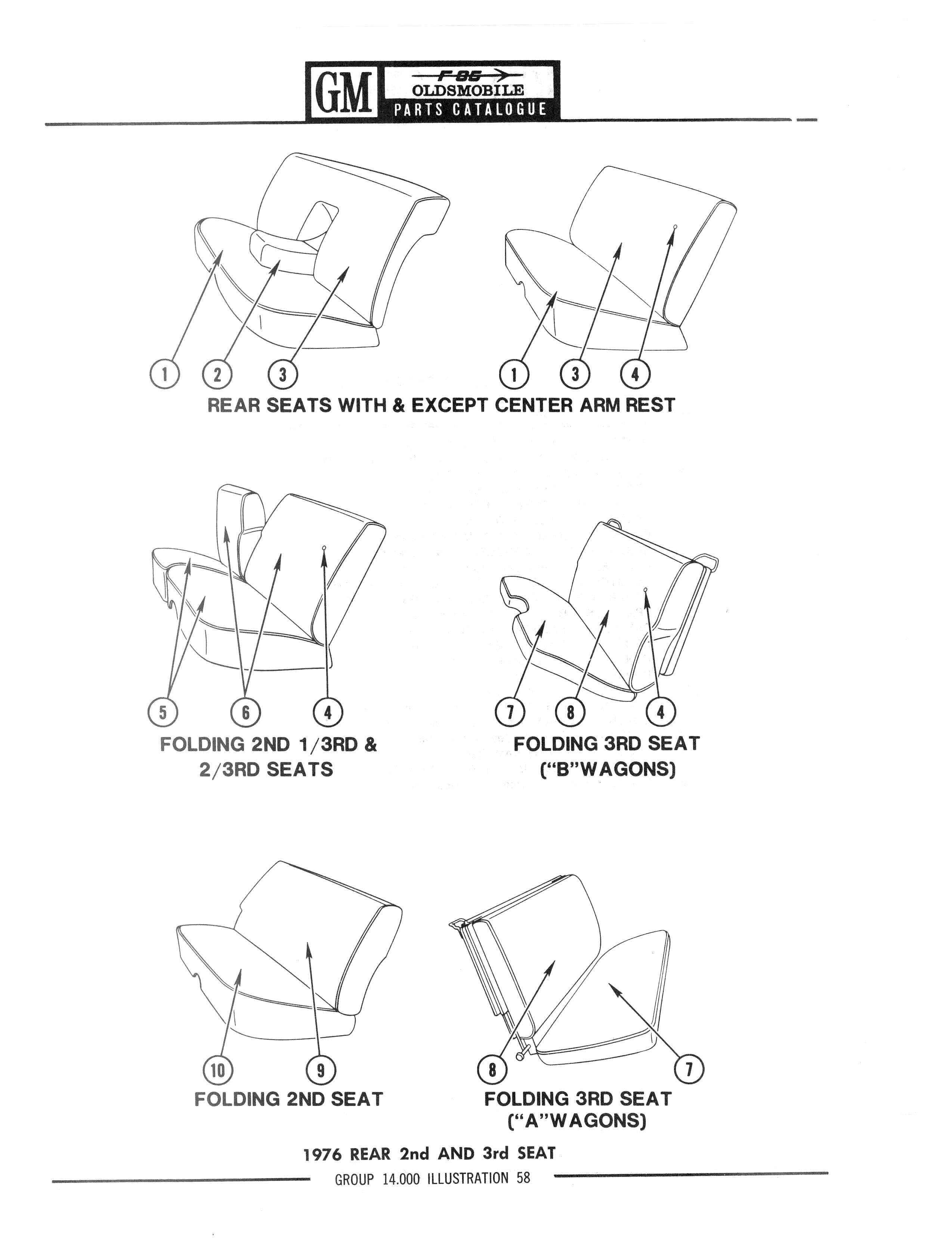 GM
F-85
OLDSMOBILE
PARTS CATALOGUE

1 2 3
1 3 4
REAR SEATS WITH & EXCEPT CENTER ARM REST

5 6 4
FOLDING 2ND 1/3RD & 2/3RD SEATS

7 8 4
FOLDING 3RD SEAT ("B"WAGONS)

10 9
FOLDING 2ND SEAT

8 7
FOLDING 3RD SEAT ("A"WAGONS)

1976 REAR 2nd AND 3rd SEAT

GROUP 14.000 ILLUSTRATION 58